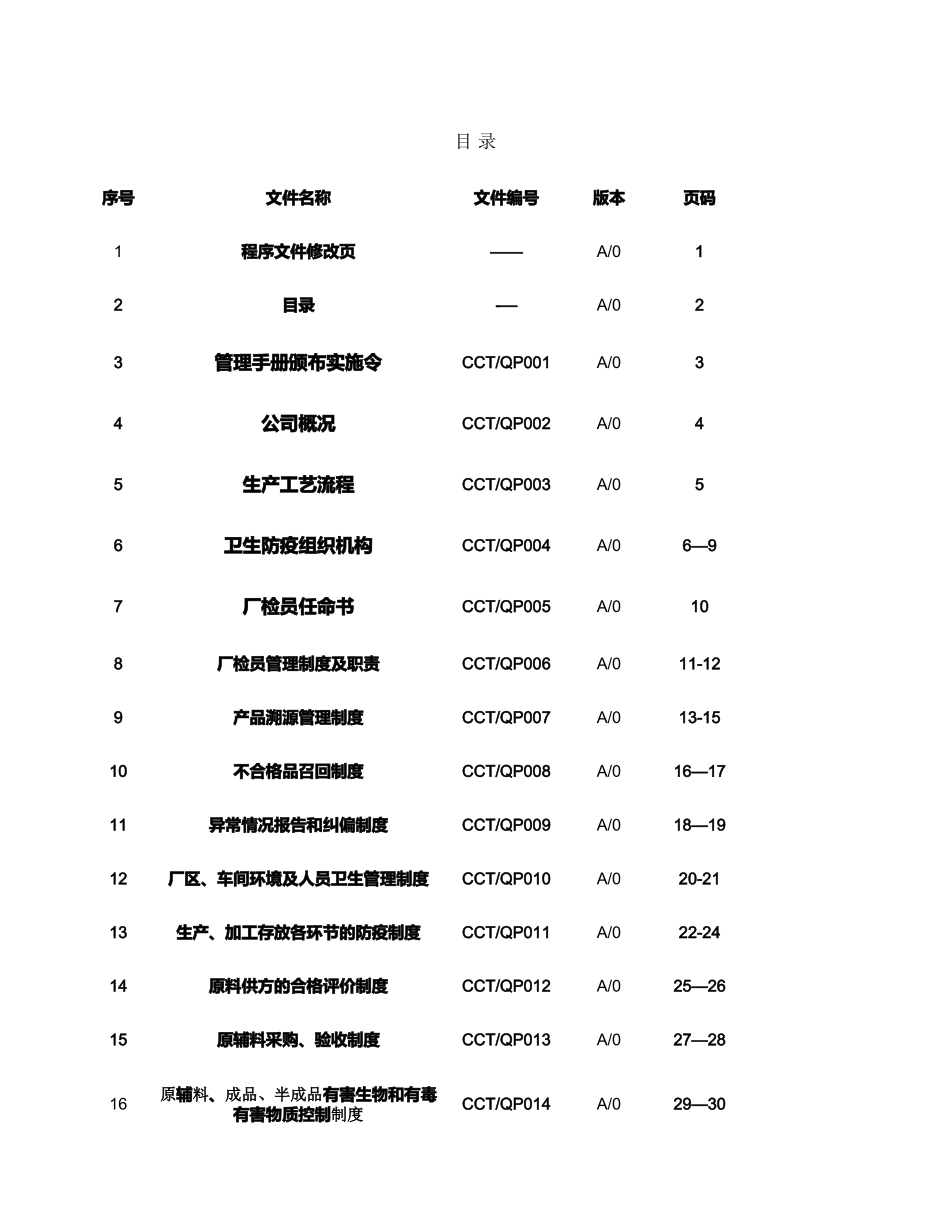 目 录

| 序号 | 文件名称 | 文件编号 | 版本 | 页码 |
|---|---|---|---|---|
| 1 | 程序文件修改页 | —— | A/0 | 1 |
| 2 | 目录 | — | A/0 | 2 |
| 3 | 管理手册颁布实施令 | CCT/QP001 | A/0 | 3 |
| 4 | 公司概况 | CCT/QP002 | A/0 | 4 |
| 5 | 生产工艺流程 | CCT/QP003 | A/0 | 5 |
| 6 | 卫生防疫组织机构 | CCT/QP004 | A/0 | 6—9 |
| 7 | 厂检员任命书 | CCT/QP005 | A/0 | 10 |
| 8 | 厂检员管理制度及职责 | CCT/QP006 | A/0 | 11-12 |
| 9 | 产品溯源管理制度 | CCT/QP007 | A/0 | 13-15 |
| 10 | 不合格品召回制度 | CCT/QP008 | A/0 | 16—17 |
| 11 | 异常情况报告和纠偏制度 | CCT/QP009 | A/0 | 18—19 |
| 12 | 厂区、车间环境及人员卫生管理制度 | CCT/QP010 | A/0 | 20-21 |
| 13 | 生产、加工存放各环节的防疫制度 | CCT/QP011 | A/0 | 22-24 |
| 14 | 原料供方的合格评价制度 | CCT/QP012 | A/0 | 25—26 |
| 15 | 原辅料采购、验收制度 | CCT/QP013 | A/0 | 27—28 |
| 16 | 原辅料、成品、半成品有害生物和有毒有害物质控制制度 | CCT/QP014 | A/0 | 29—30 |